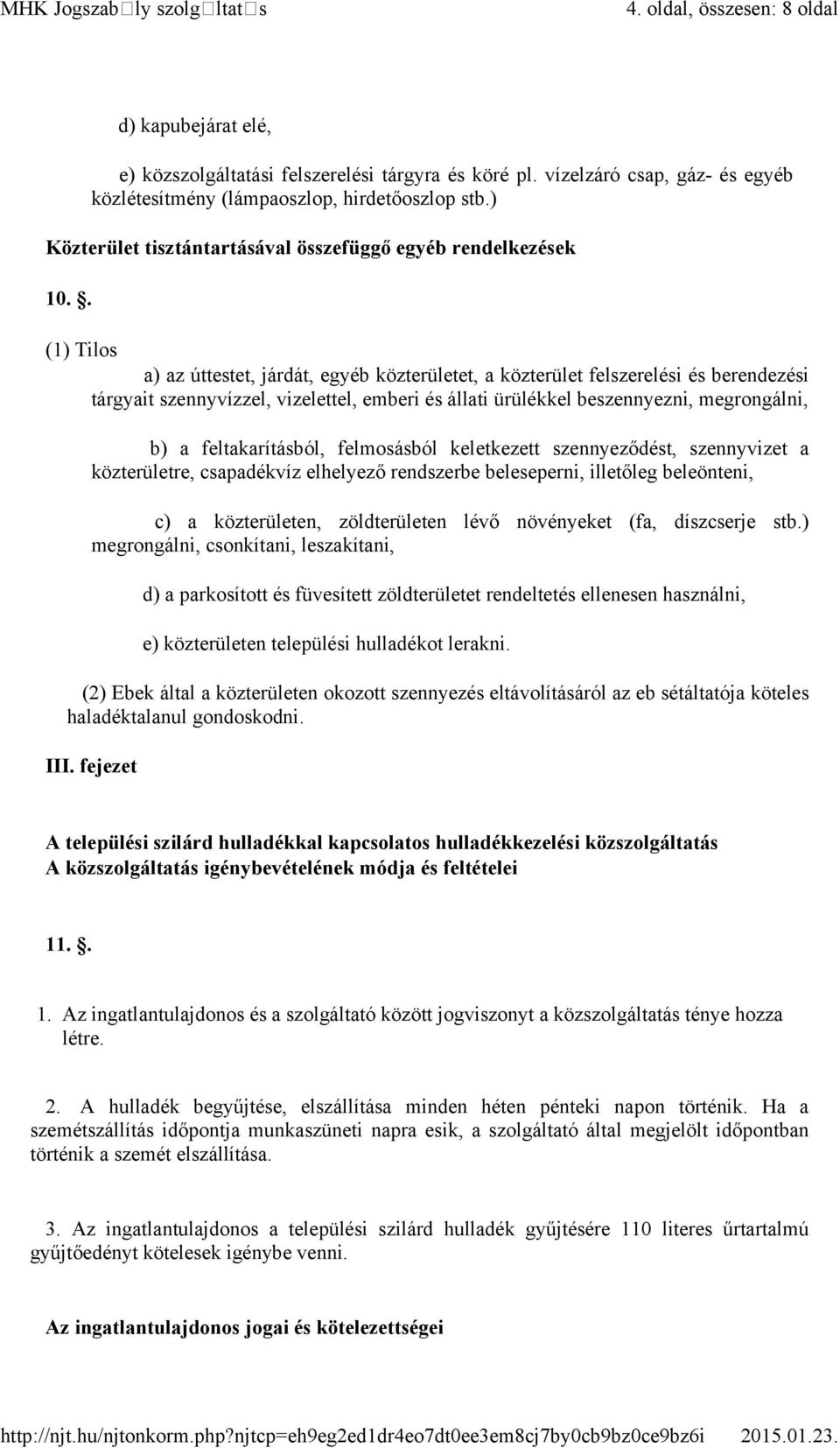 MHK Jogszab□ly szolg□ltat□s 4. oldal, összesen: 8 oldal

d) kapubejárat elé,

e) közszolgáltatási felszerelési tárgyra és köré pl. vízelzáró csap, gáz- és egyéb közlétesítmény (lámpaoszlop, hirdetőoszlop stb.)

Közterület tisztántartásával összefüggő egyéb rendelkezések

10. .

(1) Tilos

a) az úttestet, járdát, egyéb közterületet, a közterület felszerelési és berendezési tárgyait szennyvízzel, vizelettel, emberi és állati ürülékkel beszennyezni, megrongálni,

b) a feltakarításból, felmosásból keletkezett szennyeződést, szennyvizet a közterületre, csapadékvíz elhelyező rendszerbe beleseperni, illetőleg beleönteni,

c) a közterületen, zöldterületen lévő növényeket (fa, díszcserje stb.) megrongálni, csonkítani, leszakítani,

d) a parkosított és füvesített zöldterületet rendeltetés ellenesen használni,

e) közterületen települési hulladékot lerakni.

(2) Ebek által a közterületen okozott szennyezés eltávolításáról az eb sétáltatója köteles haladéktalanul gondoskodni.

III. fejezet

A települési szilárd hulladékkal kapcsolatos hulladékkezelési közszolgáltatás
A közszolgáltatás igénybevételének módja és feltételei

11. .

1. Az ingatlantulajdonos és a szolgáltató között jogviszonyt a közszolgáltatás ténye hozza létre.

2. A hulladék begyűjtése, elszállítása minden héten pénteki napon történik. Ha a szemétszállítás időpontja munkaszüneti napra esik, a szolgáltató által megjelölt időpontban történik a szemét elszállítása.

3. Az ingatlantulajdonos a települési szilárd hulladék gyűjtésére 110 literes űrtartalmú gyűjtőedényt kötelesek igénybe venni.

Az ingatlantulajdonos jogai és kötelezettségei

http://njt.hu/njtonkorm.php?njtcp=eh9eg2ed1dr4eo7dt0ee3em8cj7by0cb9bz0ce9bz6i 2015.01.23.